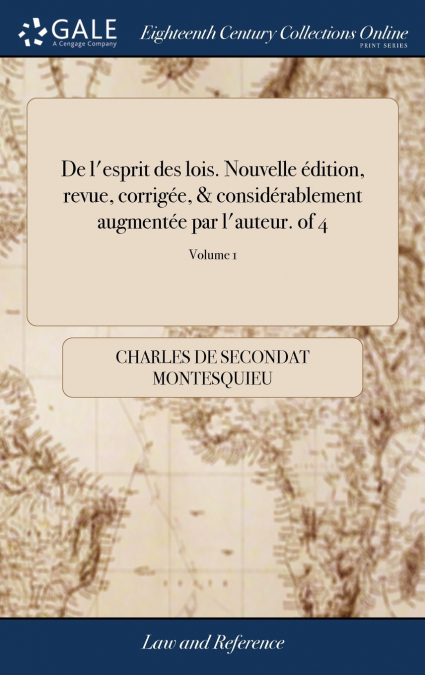 GALE
A Cengage Company

Eighteenth Century Collections Online
PRINT SERIES

De l'esprit des lois. Nouvelle édition, revue, corrigée, & considérablement augmentée par l'auteur. of 4

Volume 1

CHARLES DE SECONDAT MONTESQUIEU

Law and Reference